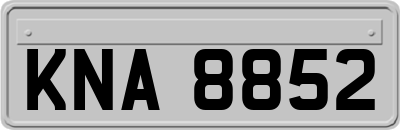 KNA 8852